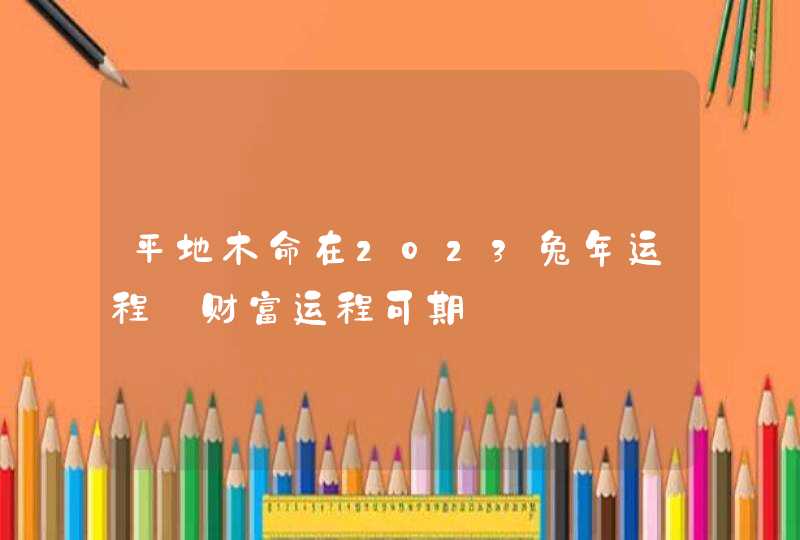 平地木命在2023兔年运程 财富运程可期